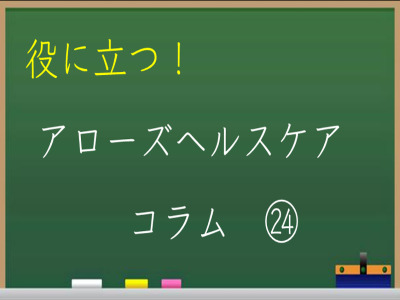 役に立つ！

アローズヘルスケア

コラム ㉔